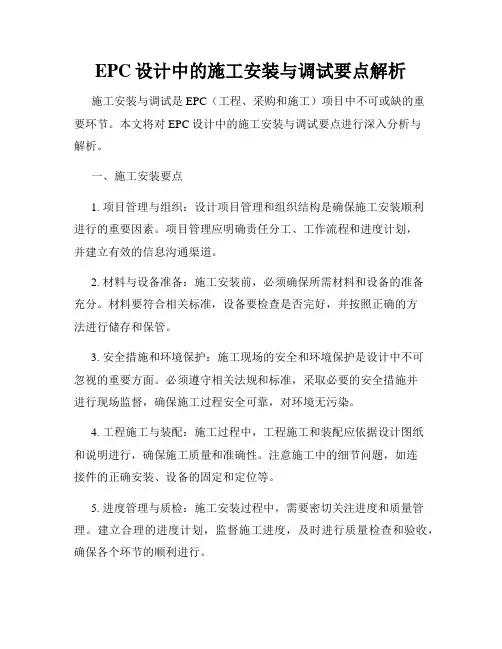 EPC 设计中的施工安装与调试要点解析

施工安装与调试是 EPC（工程、采购和施工）项目中不可或缺的重要环节。本文将对 EPC 设计中的施工安装与调试要点进行深入分析与解析。

一、施工安装要点

1. 项目管理与组织：设计项目管理和组织结构是确保施工安装顺利进行的重要因素。项目管理应明确责任分工、工作流程和进度计划，并建立有效的信息沟通渠道。

2. 材料与设备准备：施工安装前，必须确保所需材料和设备的准备充分。材料要符合相关标准，设备要检查是否完好，并按照正确的方法进行储存和保管。

3. 安全措施和环境保护：施工现场的安全和环境保护是设计中不可忽视的重要方面。必须遵守相关法规和标准，采取必要的安全措施并进行现场监督，确保施工过程安全可靠，对环境无污染。

4. 工程施工与装配：施工过程中，工程施工和装配应依据设计图纸和说明进行，确保施工质量和准确性。注意施工中的细节问题，如连接件的正确安装、设备的固定和定位等。

5. 进度管理与质检：施工安装过程中，需要密切关注进度和质量管理。建立合理的进度计划，监督施工进度，及时进行质量检查和验收，确保各个环节的顺利进行。